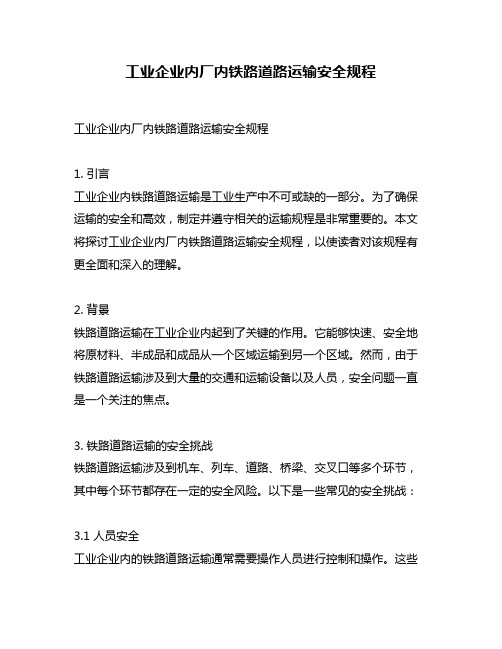 工业企业内厂内铁路道路运输安全规程

工业企业内厂内铁路道路运输安全规程

1. 引言
工业企业内铁路道路运输是工业生产中不可或缺的一部分。为了确保运输的安全和高效，制定并遵守相关的运输规程是非常重要的。本文将探讨工业企业内厂内铁路道路运输安全规程，以使读者对该规程有更全面和深入的理解。

2. 背景
铁路道路运输在工业企业内起到了关键的作用。它能够快速、安全地将原材料、半成品和成品从一个区域运输到另一个区域。然而，由于铁路道路运输涉及到大量的交通和运输设备以及人员，安全问题一直是一个关注的焦点。

3. 铁路道路运输的安全挑战
铁路道路运输涉及到机车、列车、道路、桥梁、交叉口等多个环节，其中每个环节都存在一定的安全风险。以下是一些常见的安全挑战：

3.1 人员安全
工业企业内的铁路道路运输通常需要操作人员进行控制和操作。这些